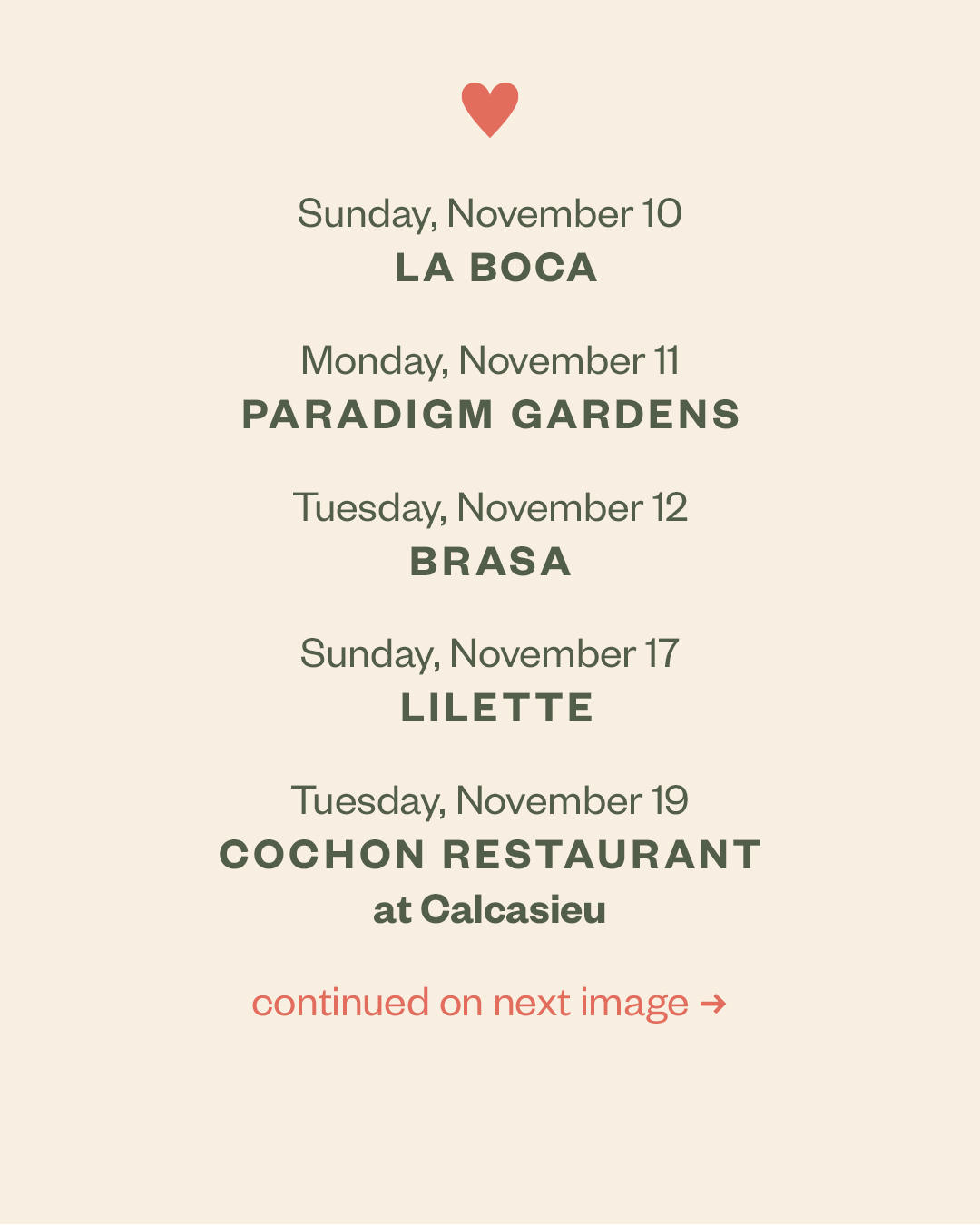 Sunday, November 10
LA BOCA

Monday, November 11
PARADIGM GARDENS

Tuesday, November 12
BRASA

Sunday, November 17
LILETTE

Tuesday, November 19
COCHON RESTAURANT
at Calcasieu

continued on next image →